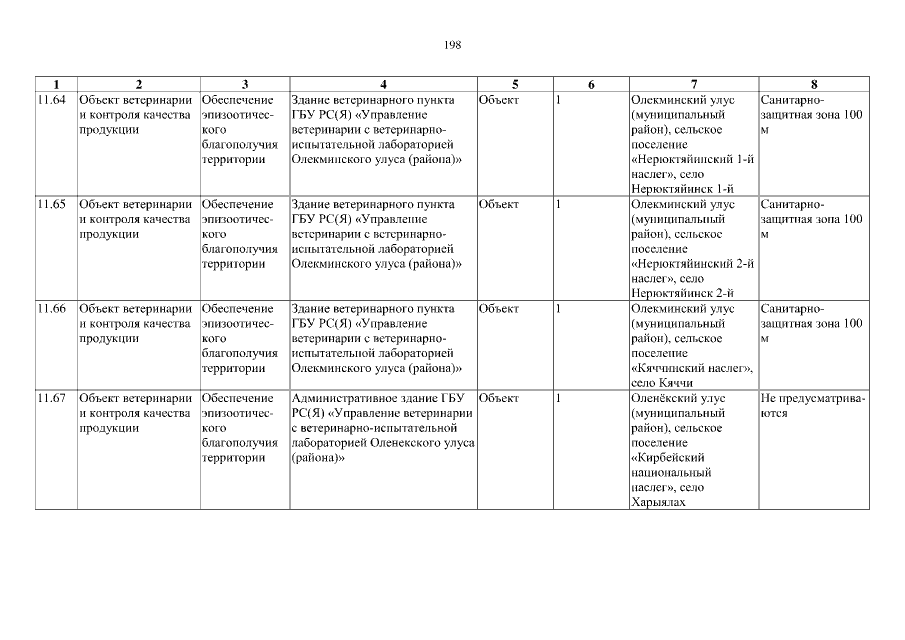 198

| 1 | 2 | 3 | 4 | 5 | 6 | 7 | 8 |
|---|---|---|---|---|---|---|---|
| 11.64 | Объект ветеринарии и контроля качества продукции | Обеспечение эпизоотического благополучия территории | Здание ветеринарного пункта ГБУ РС(Я) «Управление ветеринарии с ветеринарно-испытательной лабораторией Олекминского улуса (района)» | Объект | 1 | Олекминский улус (муниципальный район), сельское поселение «Нерюктяйинский 1-й наслег», село Нерюктяйинск 1-й | Санитарно-защитная зона 100 м |
| 11.65 | Объект ветеринарии и контроля качества продукции | Обеспечение эпизоотического благополучия территории | Здание ветеринарного пункта ГБУ РС(Я) «Управление ветеринарии с ветеринарно-испытательной лабораторией Олекминского улуса (района)» | Объект | 1 | Олекминский улус (муниципальный район), сельское поселение «Нерюктяйинский 2-й наслег», село Нерюктяйинск 2-й | Санитарно-защитная зона 100 м |
| 11.66 | Объект ветеринарии и контроля качества продукции | Обеспечение эпизоотического благополучия территории | Здание ветеринарного пункта ГБУ РС(Я) «Управление ветеринарии с ветеринарно-испытательной лабораторией Олекминского улуса (района)» | Объект | 1 | Олекминский улус (муниципальный район), сельское поселение «Кяччинский наслег», село Кяччи | Санитарно-защитная зона 100 м |
| 11.67 | Объект ветеринарии и контроля качества продукции | Обеспечение эпизоотического благополучия территории | Административное здание ГБУ РС(Я) «Управление ветеринарии с ветеринарно-испытательной лабораторией Оленекского улуса (района)» | Объект | 1 | Оленёкский улус (муниципальный район), сельское поселение «Кирбейский национальный наслег», село Харыялах | Не предусматриваются |